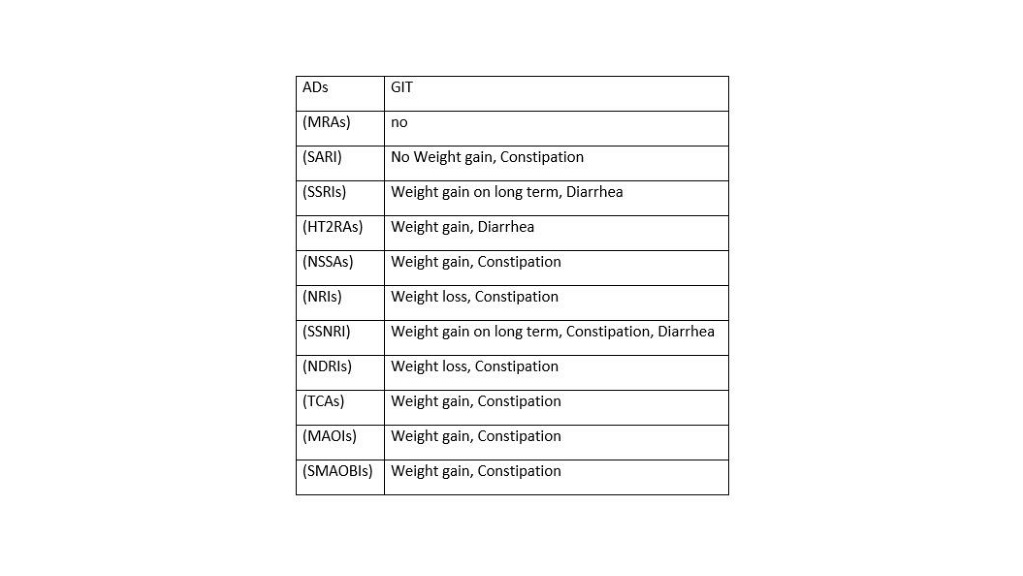 | ADs | GIT |
|---|---|
| (MRAs) | no |
| (SARI) | No Weight gain, Constipation |
| (SSRIs) | Weight gain on long term, Diarrhea |
| (HT2RAs) | Weight gain, Diarrhea |
| (NSSAs) | Weight gain, Constipation |
| (NRIs) | Weight loss, Constipation |
| (SSNRI) | Weight gain on long term, Constipation, Diarrhea |
| (NDRIs) | Weight loss, Constipation |
| (TCAs) | Weight gain, Constipation |
| (MAOIs) | Weight gain, Constipation |
| (SMAOBIs) | Weight gain, Constipation |